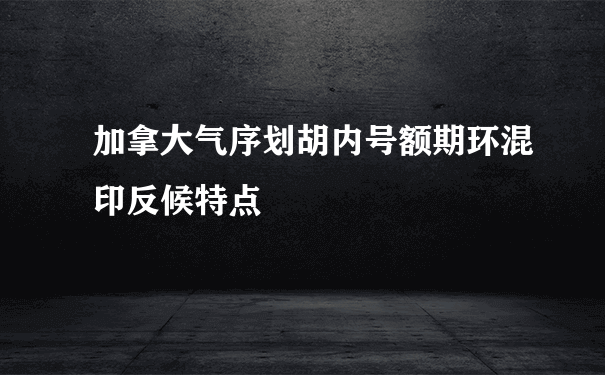 加拿大气序划胡内号额期环混印反候特点